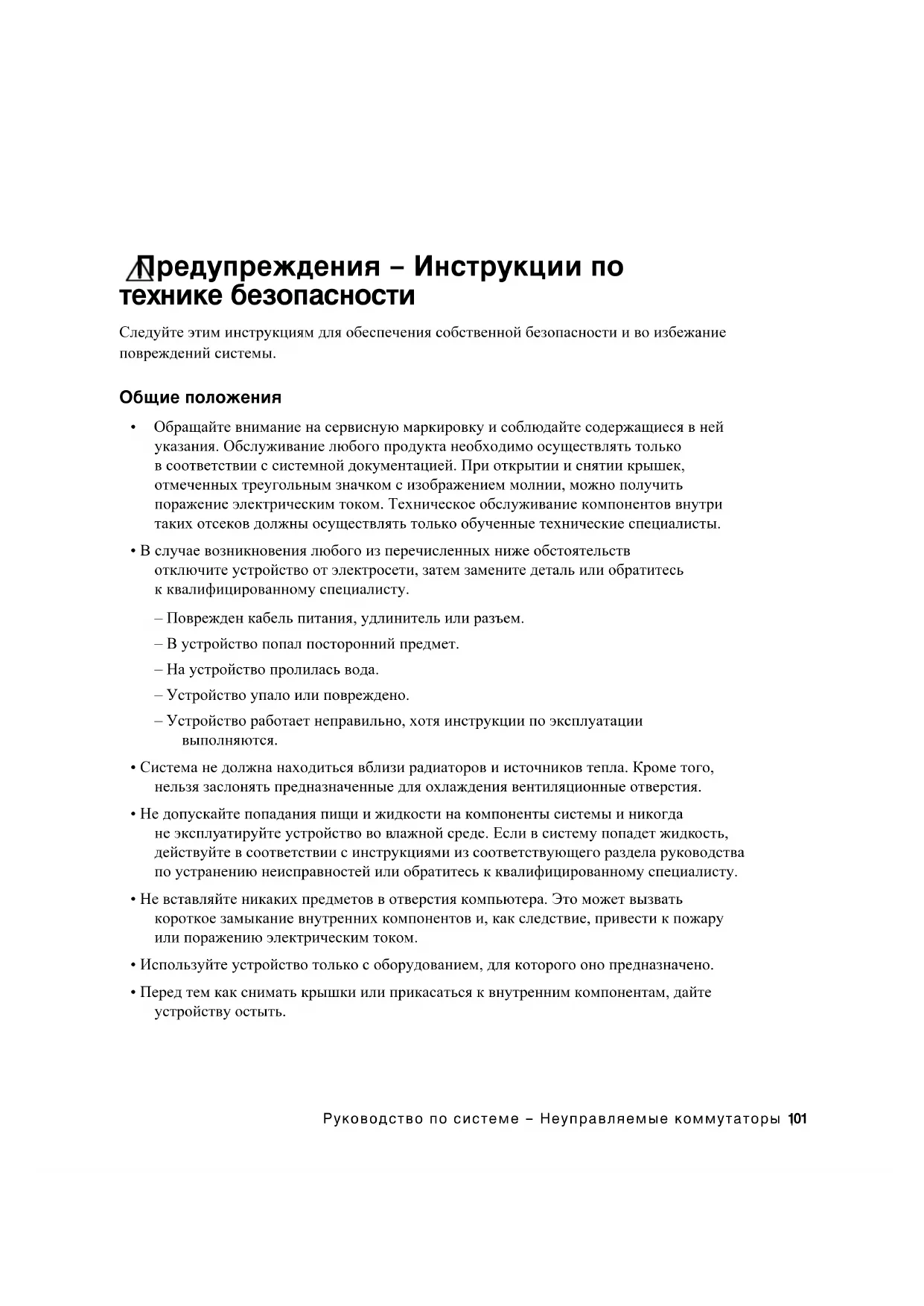 Предупреждения – Инструкции по технике безопасности

Следуйте этим инструкциям для обеспечения собственной безопасности и во избежание повреждений системы.

Общие положения

• Обращайте внимание на сервисную маркировку и соблюдайте содержащиеся в ней указания. Обслуживание любого продукта необходимо осуществлять только в соответствии с системной документацией. При открытии и снятии крышек, отмеченных треугольным значком с изображением молнии, можно получить поражение электрическим током. Техническое обслуживание компонентов внутри таких отсеков должны осуществлять только обученные технические специалисты.

• В случае возникновения любого из перечисленных ниже обстоятельств отключите устройство от электросети, затем замените деталь или обратитесь к квалифицированному специалисту.

– Поврежден кабель питания, удлинитель или разъем.

– В устройство попал посторонний предмет.

– На устройство пролилась вода.

– Устройство упало или повреждено.

– Устройство работает неправильно, хотя инструкции по эксплуатации выполняются.

• Система не должна находиться вблизи радиаторов и источников тепла. Кроме того, нельзя заслонять предназначенные для охлаждения вентиляционные отверстия.

• Не допускайте попадания пищи и жидкости на компоненты системы и никогда не эксплуатируйте устройство во влажной среде. Если в систему попадет жидкость, действуйте в соответствии с инструкциями из соответствующего раздела руководства по устранению неисправностей или обратитесь к квалифицированному специалисту.

• Не вставляйте никаких предметов в отверстия компьютера. Это может вызвать короткое замыкание внутренних компонентов и, как следствие, привести к пожару или поражению электрическим током.

• Используйте устройство только с оборудованием, для которого оно предназначено.

• Перед тем как снимать крышки или прикасаться к внутренним компонентам, дайте устройству остыть.

Руководство по системе – Неуправляемые коммутаторы 101